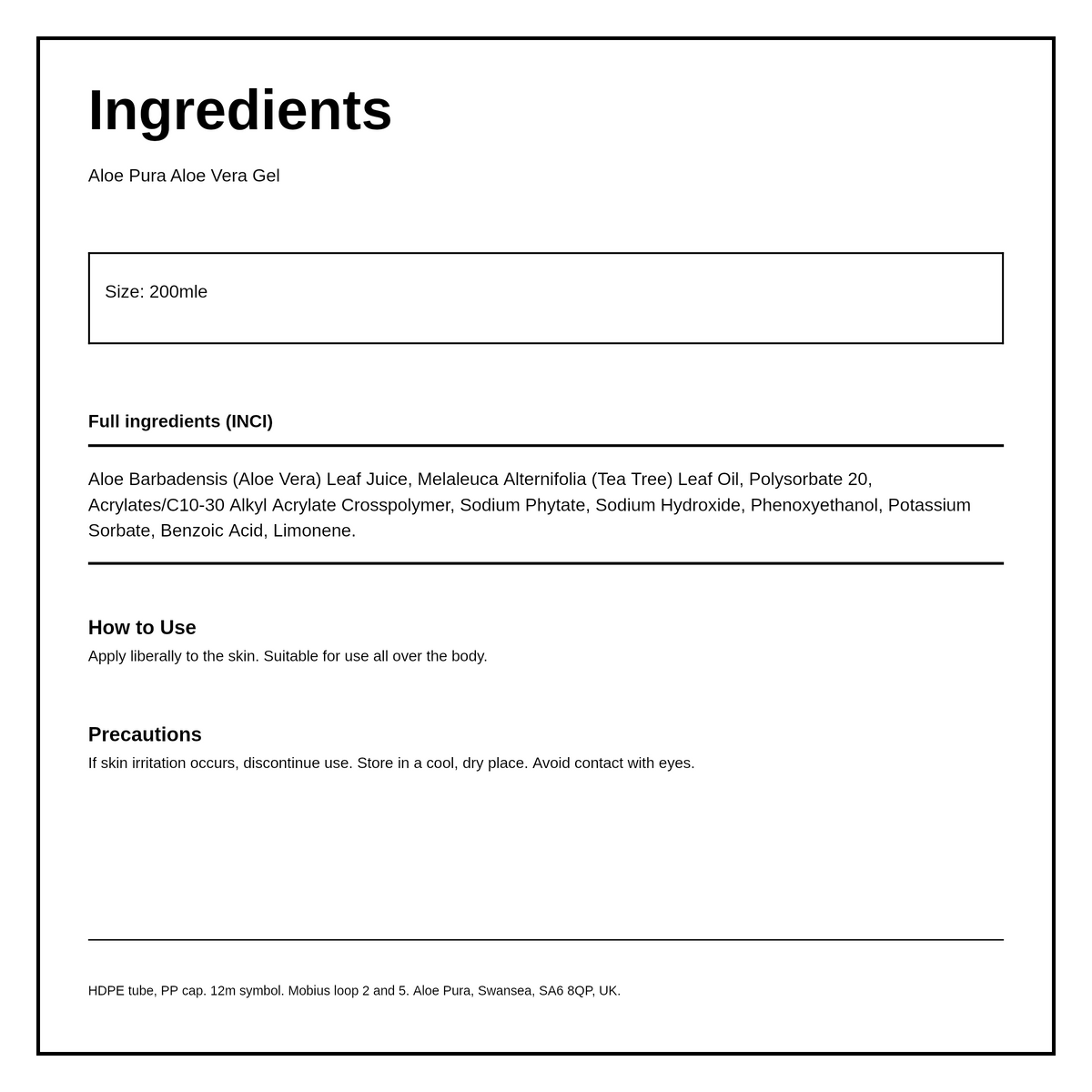 Ingredients

Aloe Pura Aloe Vera Gel

Size: 200mle

Full ingredients (INCI)

Aloe Barbadensis (Aloe Vera) Leaf Juice, Melaleuca Alternifolia (Tea Tree) Leaf Oil, Polysorbate 20, Acrylates/C10-30 Alkyl Acrylate Crosspolymer, Sodium Phytate, Sodium Hydroxide, Phenoxyethanol, Potassium Sorbate, Benzoic Acid, Limonene.

How to Use
Apply liberally to the skin. Suitable for use all over the body.

Precautions
If skin irritation occurs, discontinue use. Store in a cool, dry place. Avoid contact with eyes.

HDPE tube, PP cap. 12m symbol. Mobius loop 2 and 5. Aloe Pura, Swansea, SA6 8QP, UK.